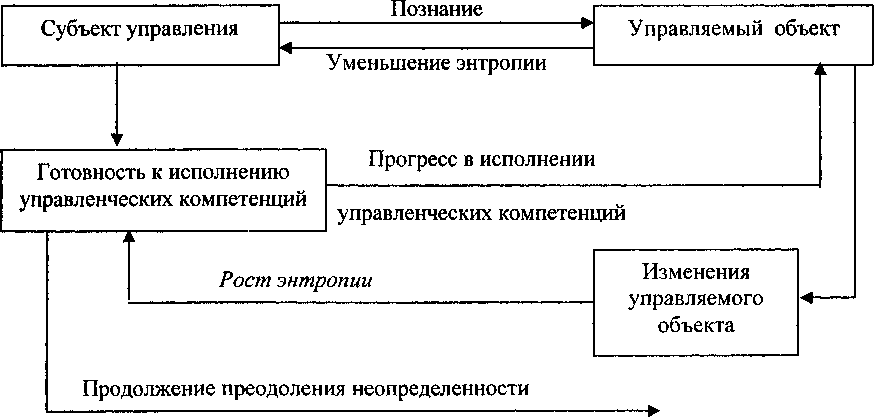 Субъект управления

Познание

Уменьшение энтропии

Управляемый объект

Готовность к исполнению управленческих компетенций

Прогресс в исполнении управленческих компетенций

Рост энтропии

Изменения управляемого объекта

Продолжение преодоления неопределенности